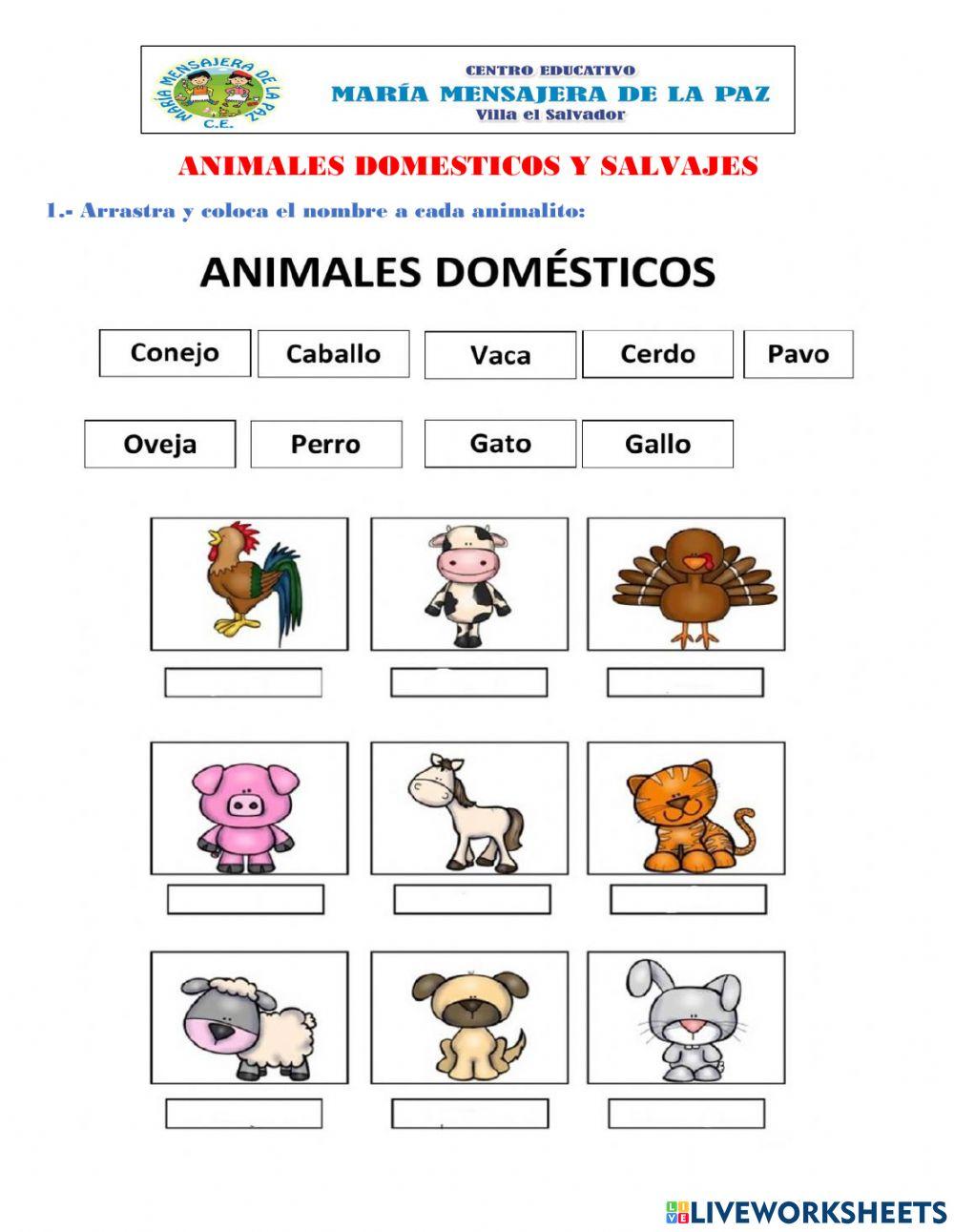 MARÍA MENSAJERA DE LA PAZ
C.E.

CENTRO EDUCATIVO
MARÍA MENSAJERA DE LA PAZ
Villa el Salvador

ANIMALES DOMESTICOS Y SALVAJES

1.- Arrastra y coloca el nombre a cada animalito:

ANIMALES DOMÉSTICOS

Conejo Caballo Vaca Cerdo Pavo

Oveja Perro Gato Gallo

LIVEWORKSHEETS